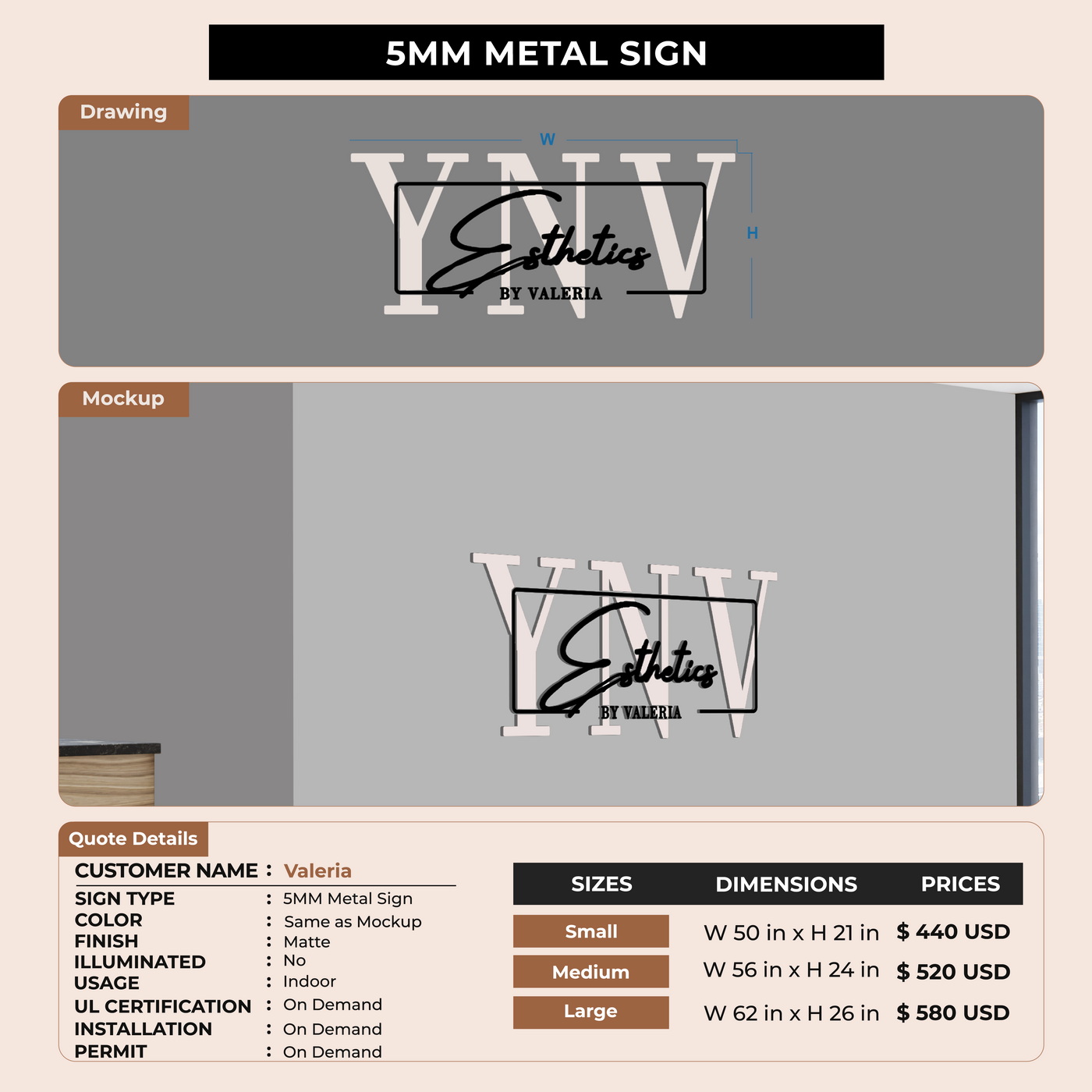 5MM METAL SIGN

Drawing

W

H

YNV

Esthetics

BY VALERIA

Mockup

YNV

Esthetics

BY VALERIA

Quote Details

CUSTOMER NAME : Valeria

SIGN TYPE : 5MM Metal Sign
COLOR : Same as Mockup
FINISH : Matte
ILLUMINATED : No
USAGE : Indoor
UL CERTIFICATION : On Demand
INSTALLATION : On Demand
PERMIT : On Demand

| SIZES | DIMENSIONS | PRICES |
|---|---|---|
| Small | W 50 in x H 21 in | $ 440 USD |
| Medium | W 56 in x H 24 in | $ 520 USD |
| Large | W 62 in x H 26 in | $ 580 USD |